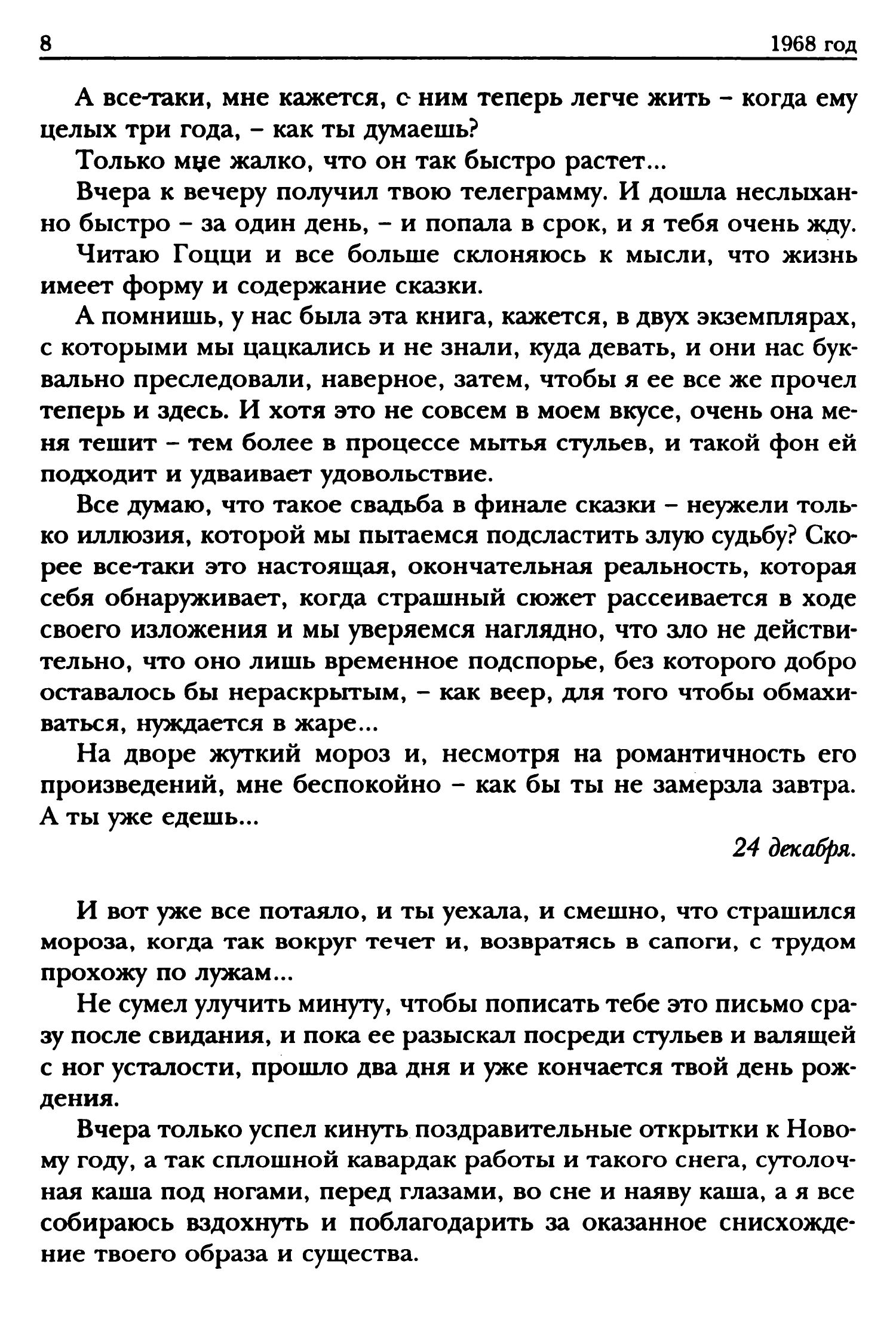 8 1968 год

А все-таки, мне кажется, с ним теперь легче жить – когда ему целых три года, – как ты думаешь?

Только мне жалко, что он так быстро растет...

Вчера к вечеру получил твою телеграмму. И дошла неслыханно быстро – за один день, – и попала в срок, и я тебя очень жду.

Читаю Гоцци и все больше склоняюсь к мысли, что жизнь имеет форму и содержание сказки.

А помнишь, у нас была эта книга, кажется, в двух экземплярах, с которыми мы цацкались и не знали, куда девать, и они нас буквально преследовали, наверное, затем, чтобы я ее все же прочел теперь и здесь. И хотя это не совсем в моем вкусе, очень она меня тешит – тем более в процессе мытья стульев, и такой фон ей подходит и удваивает удовольствие.

Все думаю, что такое свадьба в финале сказки – неужели только иллюзия, которой мы пытаемся подсластить злую судьбу? Скорее все-таки это настоящая, окончательная реальность, которая себя обнаруживает, когда страшный сюжет рассеивается в ходе своего изложения и мы уверяемся наглядно, что зло не действительно, что оно лишь временное подспорье, без которого добро оставалось бы нераскрытым, – как веер, для того чтобы обмахиваться, нуждается в жаре...

На дворе жуткий мороз и, несмотря на романтичность его произведений, мне беспокойно – как бы ты не замерзла завтра. А ты уже едешь...

24 декабря.

И вот уже все потаяло, и ты уехала, и смешно, что страшился мороза, когда так вокруг течет и, возвратясь в сапоги, с трудом прохожу по лужам...

Не сумел улучить минуту, чтобы пописать тебе это письмо сразу после свидания, и пока ее разыскал посреди стульев и валящей с ног усталости, прошло два дня и уже кончается твой день рождения.

Вчера только успел кинуть поздравительные открытки к Новому году, а так сплошной кавардак работы и такого снега, сутолочная каша под ногами, перед глазами, во сне и наяву каша, а я все собираюсь вздохнуть и поблагодарить за оказанное снисхождение твоего образа и существа.